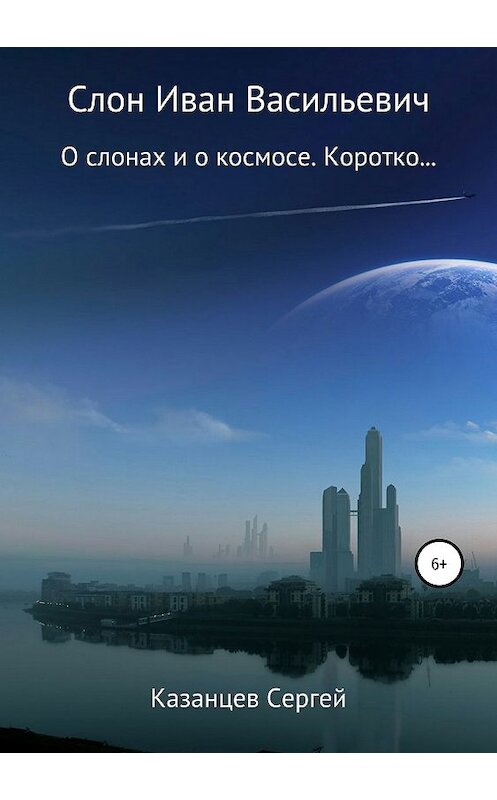 Слон Иван Васильевич

О слонах и о космосе. Коротко…

6+

Казанцев Сергей